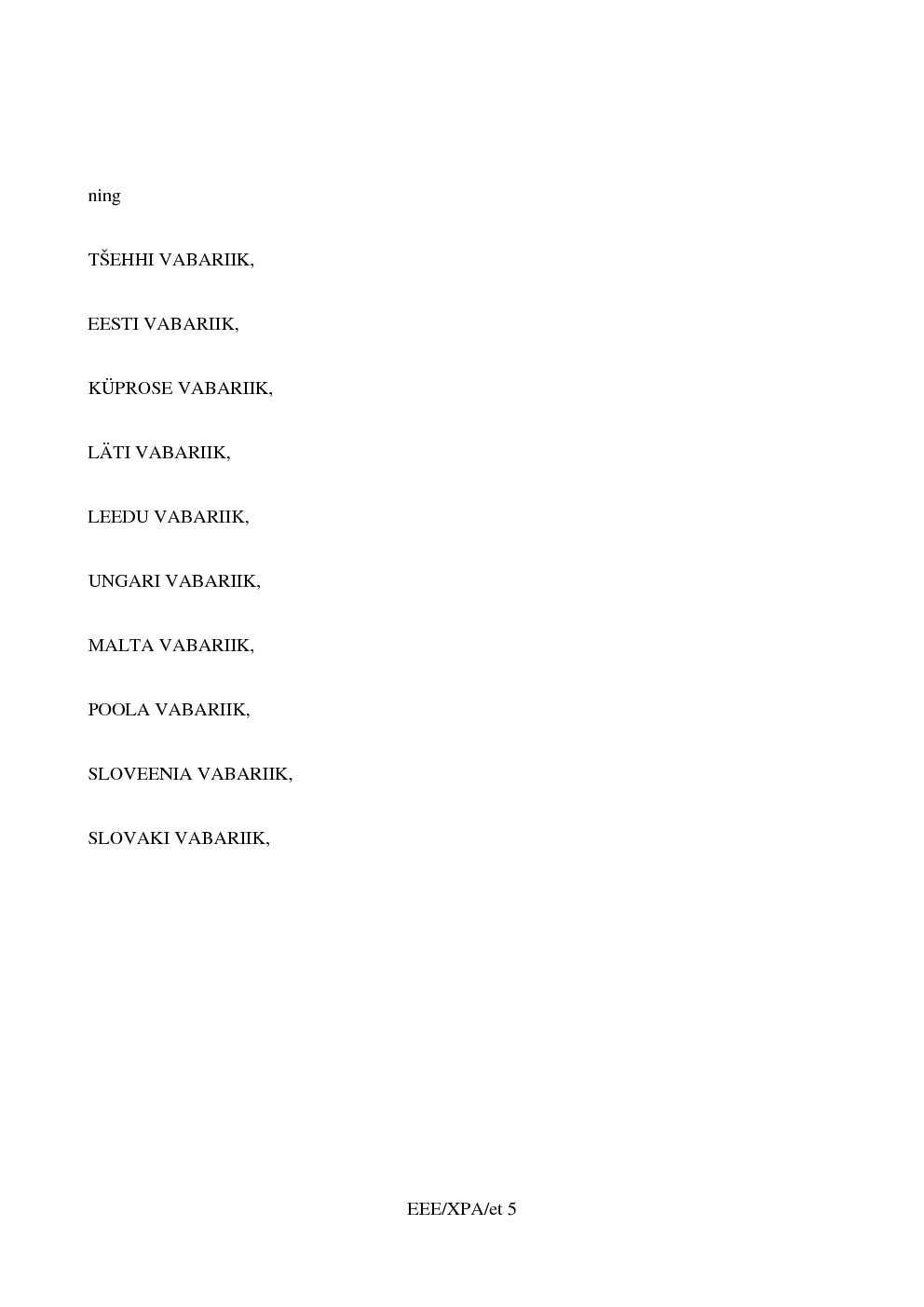 ning

TŠEHHI VABARIIK,

EESTI VABARIIK,

KÜPROSE VABARIIK,

LÄTI VABARIIK,

LEEDU VABARIIK,

UNGARI VABARIIK,

MALTA VABARIIK,

POOLA VABARIIK,

SLOVEENIA VABARIIK,

SLOVAKI VABARIIK,

EEE/XPA/et 5